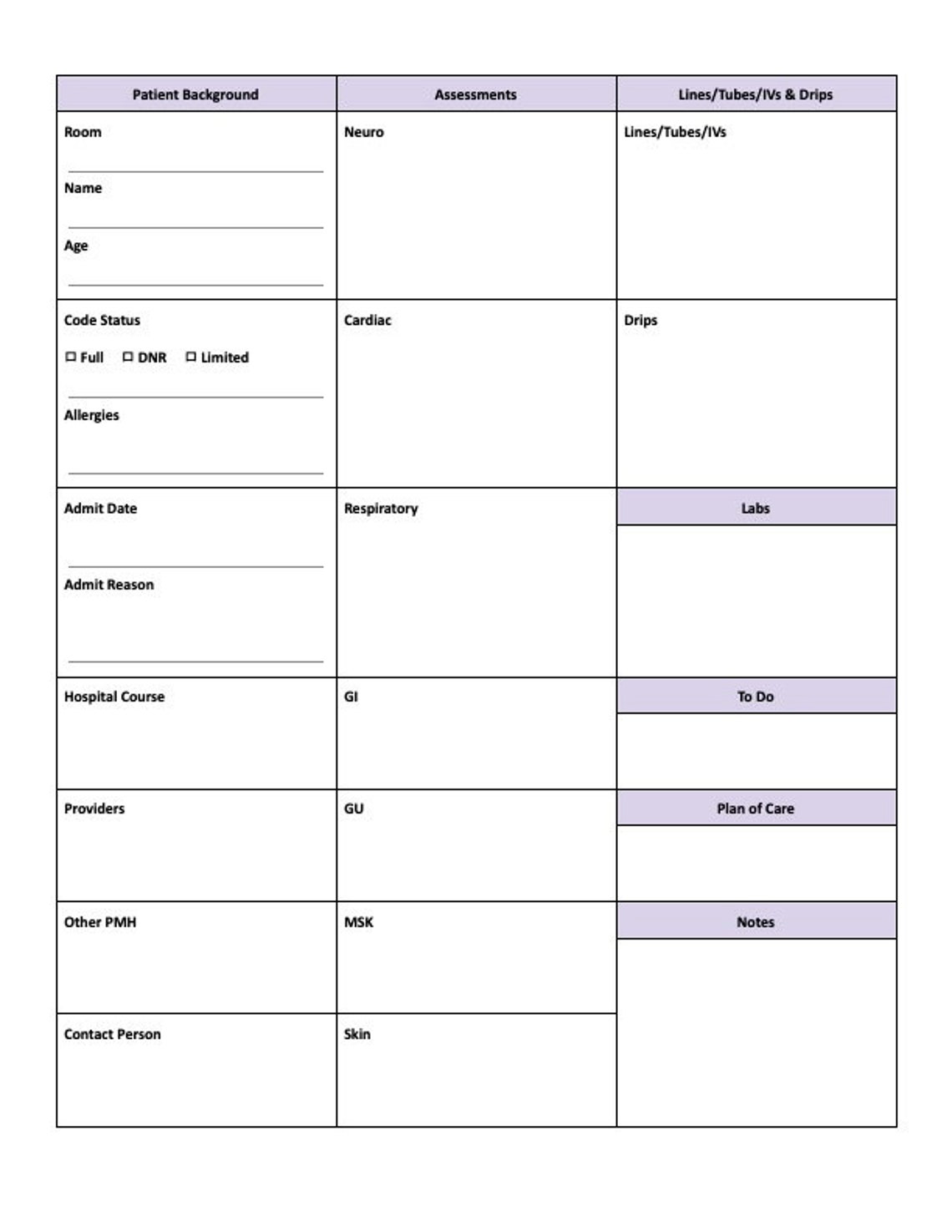 Patient Background

Room
____

Name
____

Age
____

Code Status
☐ Full ☐ DNR ☐ Limited
____

Allergies
____

Admit Date
____

Admit Reason
____

Hospital Course

Providers

Other PMH

Contact Person

Assessments

Neuro

Cardiac

Respiratory

GI

GU

MSK

Skin

Lines/Tubes/IVs & Drips

Lines/Tubes/IVs

Drips

Labs

To Do

Plan of Care

Notes